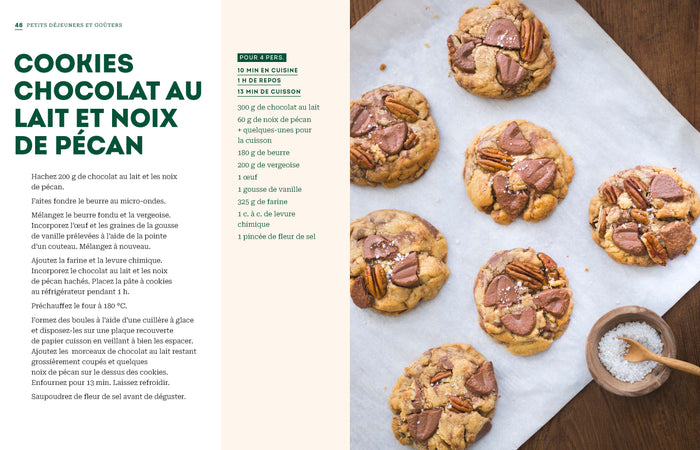 48 PETITS DÉJEUNERS ET GOÛTERS

COOKIES CHOCOLAT AU LAIT ET NOIX DE PÉCAN

Hachez 200 g de chocolat au lait et les noix de pécan.

Faites fondre le beurre au micro-ondes.

Mélangez le beurre fondu et la vergeoise. Incorporez l'œuf et les graines de la gousse de vanille prélevées à l'aide de la pointe d'un couteau. Mélangez à nouveau.

Ajoutez la farine et la levure chimique. Incorporez le chocolat au lait et les noix de pécan hachés. Placez la pâte à cookies au réfrigérateur pendant 1 h.

Préchauffez le four à 180 °C.

Formez des boules à l'aide d'une cuillère à glace et disposez-les sur une plaque recouverte de papier cuisson en veillant à bien les espacer. Ajoutez les morceaux de chocolat au lait restant grossièrement coupés et quelques noix de pécan sur le dessus des cookies. Enfournez pour 13 min. Laissez refroidir.

Saupoudrez de fleur de sel avant de déguster.

POUR 4 PERS.
10 MIN EN CUISINE
1 H DE REPOS
13 MIN DE CUISSON

300 g de chocolat au lait
60 g de noix de pécan + quelques-unes pour la cuisson
180 g de beurre
200 g de vergeoise
1 œuf
1 gousse de vanille
325 g de farine
1 c. à c. de levure chimique
1 pincée de fleur de sel